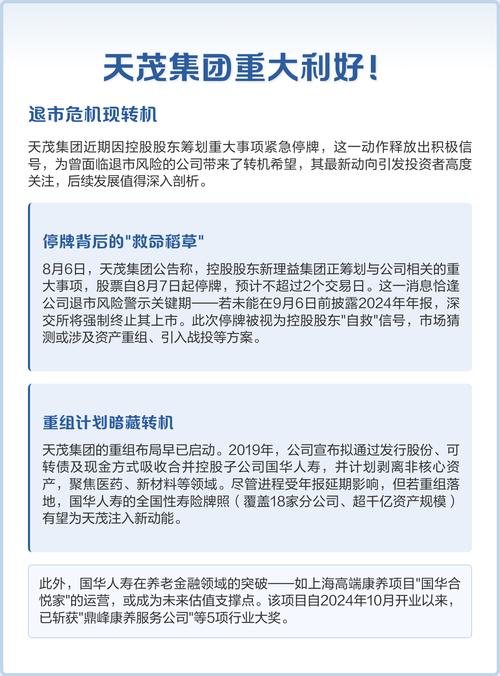 天茂集团重大利好！

退市危机现转机

天茂集团近期因控股股东筹划重大事项紧急停牌，这一动作释放出积极信号，为曾面临退市风险的公司带来了转机希望，其最新动向引发投资者高度关注，后续发展值得深入剖析。

停牌背后的"救命稻草"

8月6日，天茂集团公告称，控股股东新理益集团正筹划与公司相关的重大事项，股票自8月7日起停牌，预计不超过2个交易日。这一消息恰逢公司退市风险警示关键期——若未能在9月6日前披露2024年年报，深交所将强制终止其上市。此次停牌被视为控股股东"自救"信号，市场猜测或涉及资产重组、引入战投等方案。

重组计划暗藏转机

天茂集团的重组布局早已启动。2019年，公司宣布拟通过发行股份、可转债及现金方式吸收合并控股子公司国华人寿，并计划剥离非核心资产，聚焦医药、新材料等领域。尽管进程受年报延期影响，但若重组落地，国华人寿的全国性寿险牌照（覆盖18家分公司、超千亿资产规模）有望为天茂注入新动能。

此外，国华人寿在养老金融领域的突破——如上海高端康养项目"国华合悦家"的运营，或成为未来估值支撑点。该项目自2024年10月开业以来，已斩获"鼎峰康养服务公司"等5项行业大奖。